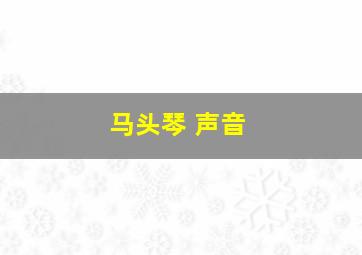 马头琴 声音